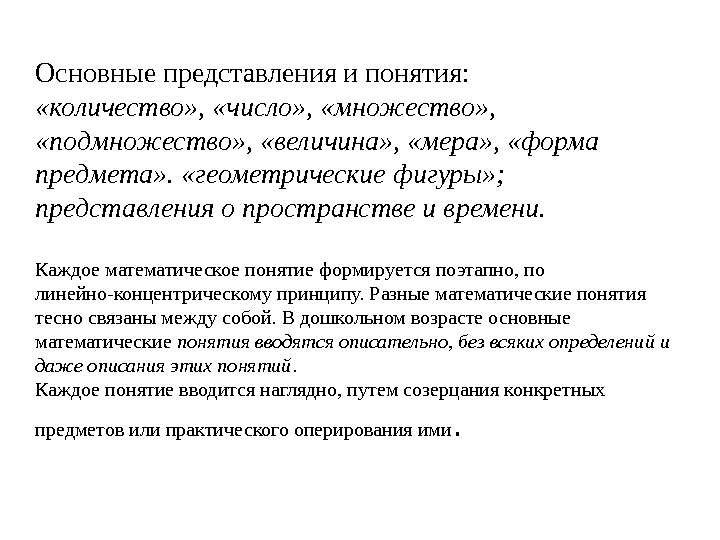 Основные представления и понятия: «количество», «число», «множество», «подмножество», «величина», «мера», «форма предмета». «геометрические фигуры»; представления о пространстве и времени.

Каждое математическое понятие формируется поэтапно, по линейно-концентрическому принципу. Разные математические понятия тесно связаны между собой. В дошкольном возрасте основные математические понятия вводятся описательно, без всяких определений и даже описания этих понятий.
Каждое понятие вводится наглядно, путем созерцания конкретных

предметов или практического оперирования ими.